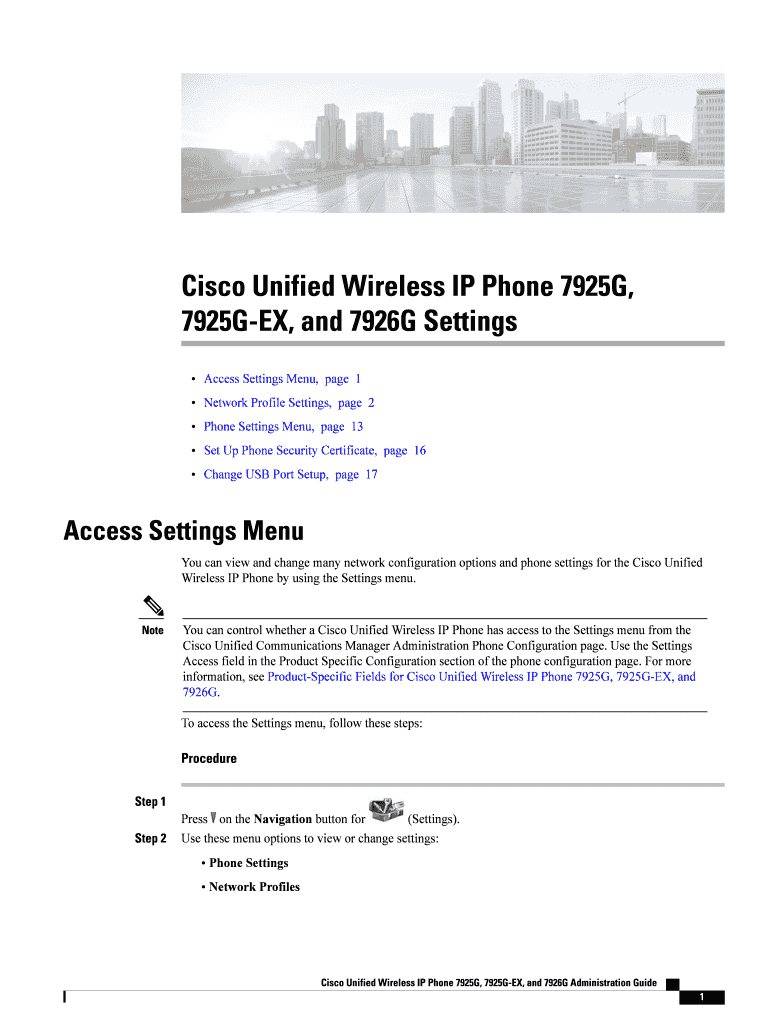 Cisco Unified Wireless IP Phone 7925G, 7925G-EX, and 7926G Settings

• Access Settings Menu, page 1
• Network Profile Settings, page 2
• Phone Settings Menu, page 13
• Set Up Phone Security Certificate, page 16
• Change USB Port Setup, page 17

Access Settings Menu

You can view and change many network configuration options and phone settings for the Cisco Unified Wireless IP Phone by using the Settings menu.

Note You can control whether a Cisco Unified Wireless IP Phone has access to the Settings menu from the Cisco Unified Communications Manager Administration Phone Configuration page. Use the Settings Access field in the Product Specific Configuration section of the phone configuration page. For more information, see Product-Specific Fields for Cisco Unified Wireless IP Phone 7925G, 7925G-EX, and 7926G.

To access the Settings menu, follow these steps:

Procedure

Step 1 Press on the Navigation button for (Settings).
Step 2 Use these menu options to view or change settings:
• Phone Settings
• Network Profiles

Cisco Unified Wireless IP Phone 7925G, 7925G-EX, and 7926G Administration Guide
1